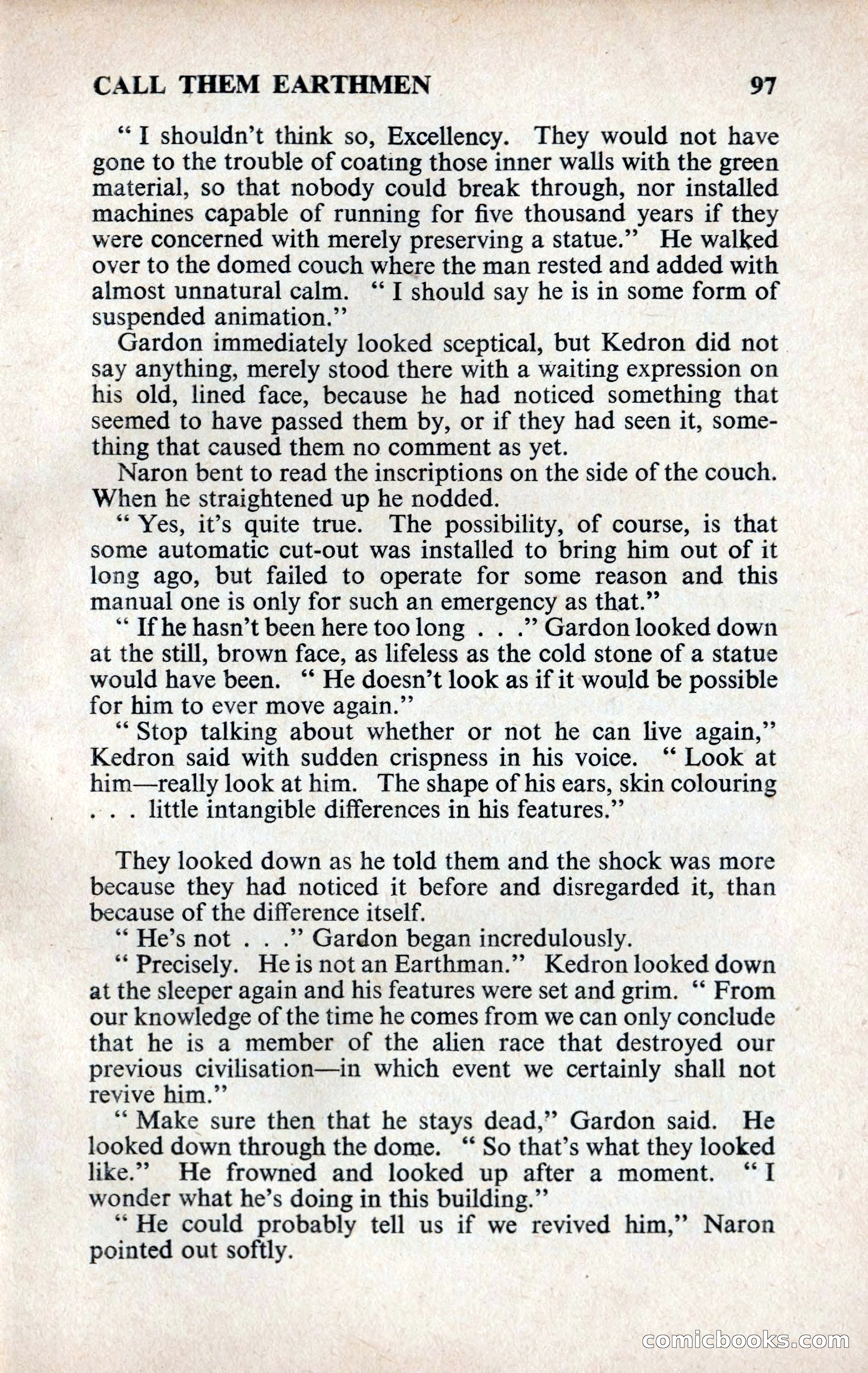 CALL THEM EARTHMEN 97

" I shouldn't think so, Excellency. They would not have gone to the trouble of coating those inner walls with the green material, so that nobody could break through, nor installed machines capable of running for five thousand years if they were concerned with merely preserving a statue." He walked over to the domed couch where the man rested and added with almost unnatural calm. " I should say he is in some form of suspended animation."

Gardon immediately looked sceptical, but Kedron did not say anything, merely stood there with a waiting expression on his old, lined face, because he had noticed something that seemed to have passed them by, or if they had seen it, something that caused them no comment as yet.

Naron bent to read the inscriptions on the side of the couch. When he straightened up he nodded.

" Yes, it's quite true. The possibility, of course, is that some automatic cut-out was installed to bring him out of it long ago, but failed to operate for some reason and this manual one is only for such an emergency as that."

" If he hasn't been here too long . . ." Gardon looked down at the still, brown face, as lifeless as the cold stone of a statue would have been. " He doesn't look as if it would be possible for him to ever move again."

" Stop talking about whether or not he can live again," Kedron said with sudden crispness in his voice. " Look at him—really look at him. The shape of his ears, skin colouring . . . little intangible differences in his features."

They looked down as he told them and the shock was more because they had noticed it before and disregarded it, than because of the difference itself.

" He's not . . ." Gardon began incredulously.

" Precisely. He is not an Earthman." Kedron looked down at the sleeper again and his features were set and grim. " From our knowledge of the time he comes from we can only conclude that he is a member of the alien race that destroyed our previous civilisation—in which event we certainly shall not revive him."

" Make sure then that he stays dead," Gardon said. He looked down through the dome. " So that's what they looked like." He frowned and looked up after a moment. " I wonder what he's doing in this building."

" He could probably tell us if we revived him," Naron pointed out softly.

comicbooks.com